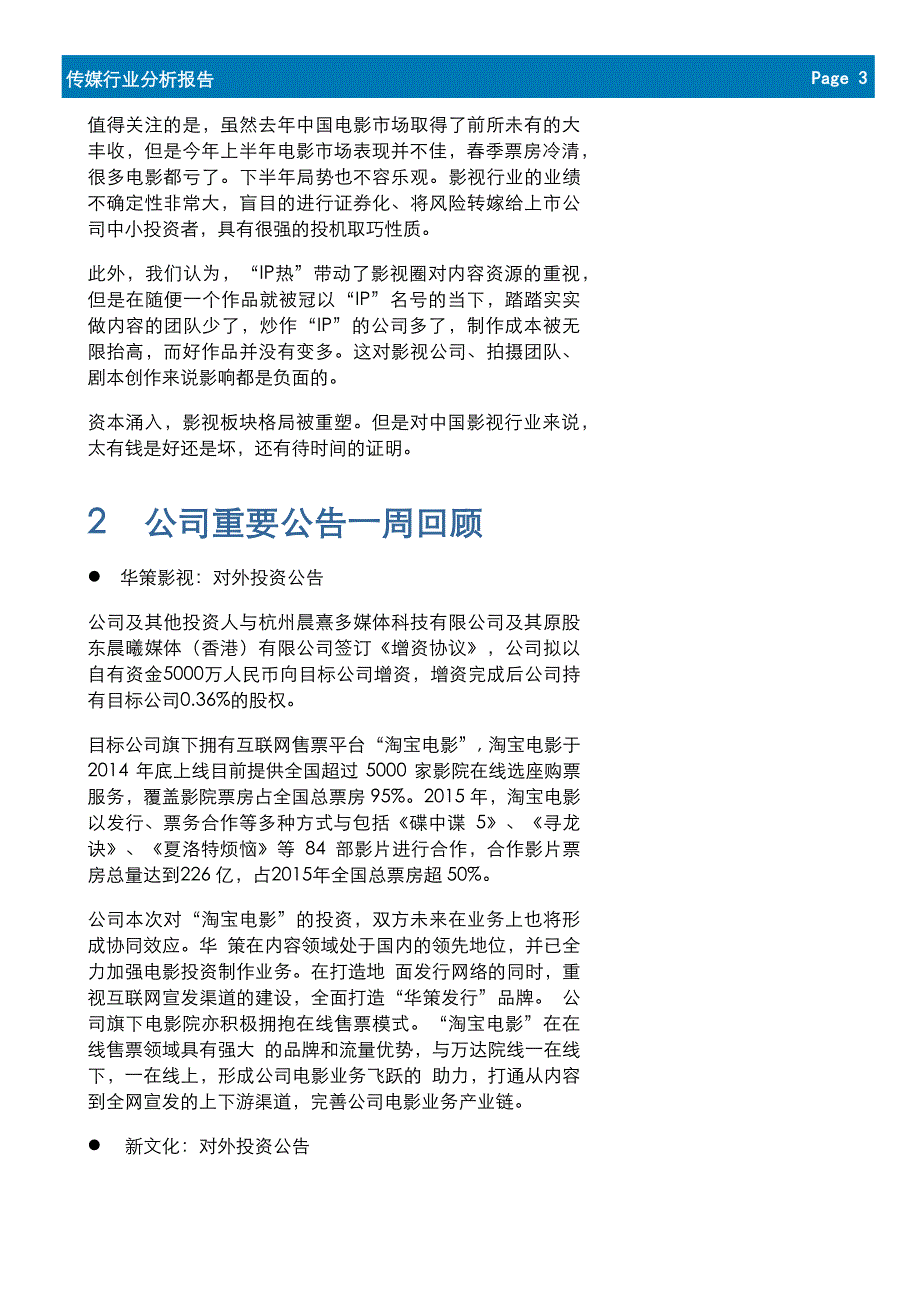 传媒行业分析报告 Page 3

值得关注的是，虽然去年中国电影市场取得了前所未有的大丰收，但是今年上半年电影市场表现并不佳，春季票房冷清，很多电影都亏了。下半年局势也不容乐观。影视行业的业绩不确定性非常大，盲目的进行证券化、将风险转嫁给上市公司中小投资者，具有很强的投机取巧性质。

此外，我们认为，“IP热”带动了影视圈对内容资源的重视，但是在随便一个作品就被冠以“IP”名号的当下，踏踏实实做内容的团队少了，炒作“IP”的公司多了，制作成本被无限抬高，而好作品并没有变多。这对影视公司、拍摄团队、剧本创作来说影响都是负面的。

资本涌入，影视板块格局被重塑。但是对中国影视行业来说，太有钱是好还是坏，还有待时间的证明。

2 公司重要公告一周回顾

● 华策影视：对外投资公告

公司及其他投资人与杭州晨熹多媒体科技有限公司及其原股东晨曦媒体（香港）有限公司签订《增资协议》，公司拟以自有资金5000万人民币向目标公司增资，增资完成后公司持有目标公司0.36%的股权。

目标公司旗下拥有互联网售票平台“淘宝电影”，淘宝电影于2014 年底上线目前提供全国超过 5000 家影院在线选座购票服务，覆盖影院票房占全国总票房 95%。2015 年，淘宝电影以发行、票务合作等多种方式与包括《碟中谍 5》、《寻龙诀》、《夏洛特烦恼》等 84 部影片进行合作，合作影片票房总量达到226 亿，占2015年全国总票房超 50%。

公司本次对“淘宝电影”的投资，双方未来在业务上也将形成协同效应。华 策在内容领域处于国内的领先地位，并已全力加强电影投资制作业务。在打造地 面发行网络的同时，重视互联网宣发渠道的建设，全面打造“华策发行”品牌。 公司旗下电影院亦积极拥抱在线售票模式。“淘宝电影”在在线售票领域具有强大 的品牌和流量优势，与万达院线一在线下，一在线上，形成公司电影业务飞跃的 助力，打通从内容到全网宣发的上下游渠道，完善公司电影业务产业链。

● 新文化：对外投资公告